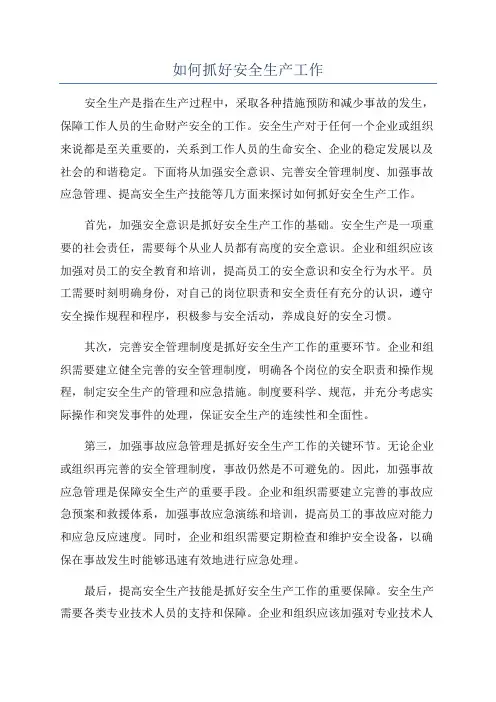 如何抓好安全生产工作

安全生产是指在生产过程中，采取各种措施预防和减少事故的发生，保障工作人员的生命财产安全的工作。安全生产对于任何一个企业或组织来说都是至关重要的，关系到工作人员的生命安全、企业的稳定发展以及社会的和谐稳定。下面将从加强安全意识、完善安全管理制度、加强事故应急管理、提高安全生产技能等几方面来探讨如何抓好安全生产工作。

首先，加强安全意识是抓好安全生产工作的基础。安全生产是一项重要的社会责任，需要每个从业人员都有高度的安全意识。企业和组织应该加强对员工的安全教育和培训，提高员工的安全意识和安全行为水平。员工需要时刻明确身份，对自己的岗位职责和安全责任有充分的认识，遵守安全操作规程和程序，积极参与安全活动，养成良好的安全习惯。

其次，完善安全管理制度是抓好安全生产工作的重要环节。企业和组织需要建立健全完善的安全管理制度，明确各个岗位的安全职责和操作规程，制定安全生产的管理和应急措施。制度要科学、规范，并充分考虑实际操作和突发事件的处理，保证安全生产的连续性和全面性。

第三，加强事故应急管理是抓好安全生产工作的关键环节。无论企业或组织再完善的安全管理制度，事故仍然是不可避免的。因此，加强事故应急管理是保障安全生产的重要手段。企业和组织需要建立完善的事故应急预案和救援体系，加强事故应急演练和培训，提高员工的事故应对能力和应急反应速度。同时，企业和组织需要定期检查和维护安全设备，以确保在事故发生时能够迅速有效地进行应急处理。

最后，提高安全生产技能是抓好安全生产工作的重要保障。安全生产需要各类专业技术人员的支持和保障。企业和组织应该加强对专业技术人